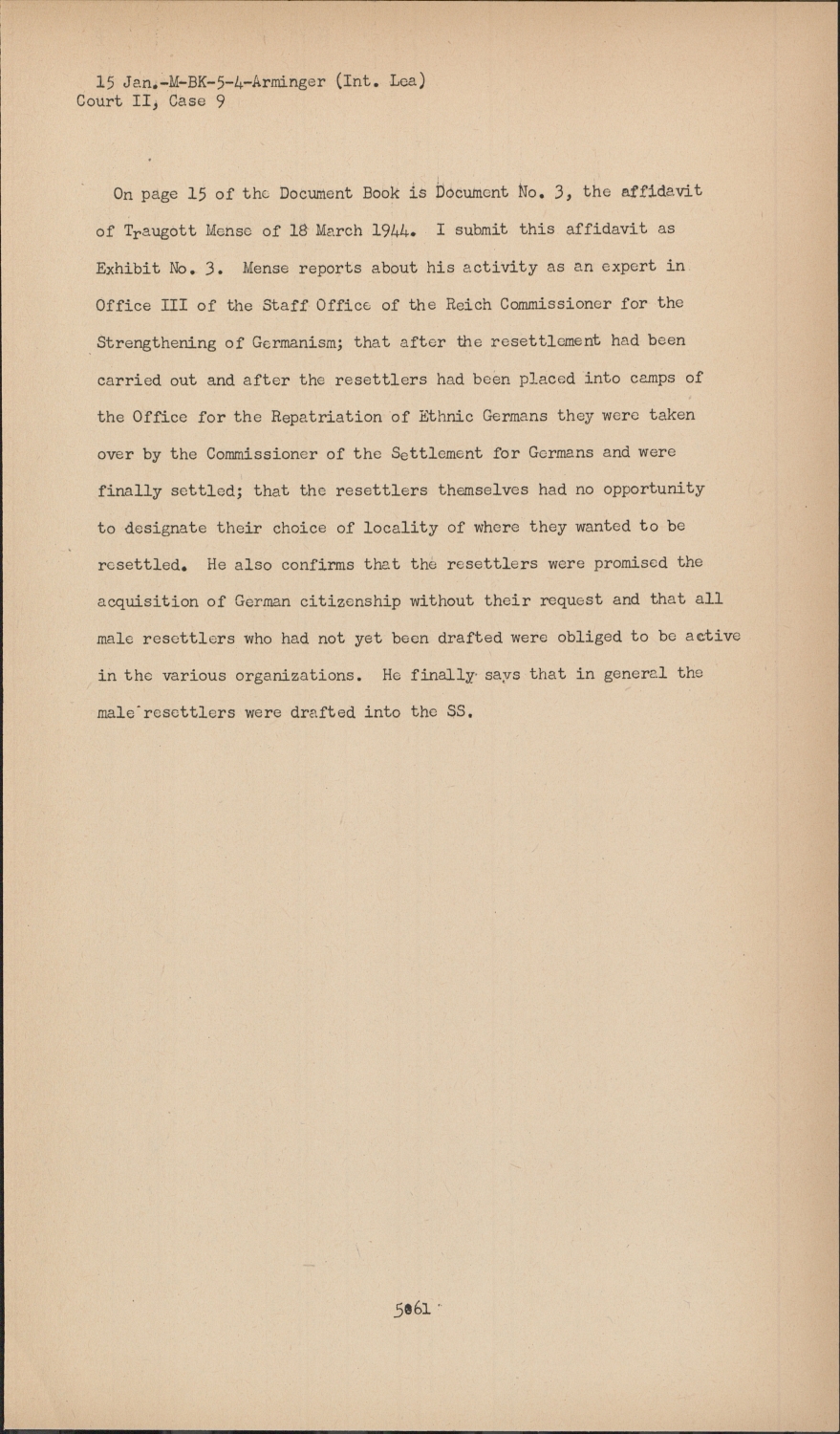 15 Jan.-M-BK-5-4-Arminger (Int. Lea)
Court II, Case 9

On page 15 of the Document Book is Document No. 3, the affidavit of Traugott Mense of 18 March 1944. I submit this affidavit as Exhibit No. 3. Mense reports about his activity as an expert in Office III of the Staff Office of the Reich Commissioner for the Strengthening of Germanism; that after the resettlement had been carried out and after the resettlers had been placed into camps of the Office for the Repatriation of Ethnic Germans they were taken over by the Commissioner of the Settlement for Germans and were finally settled; that the resettlers themselves had no opportunity to designate their choice of locality of where they wanted to be resettled. He also confirms that the resettlers were promised the acquisition of German citizenship without their request and that all male resettlers who had not yet been drafted were obliged to be active in the various organizations. He finally says that in general the male resettlers were drafted into the SS.

5061